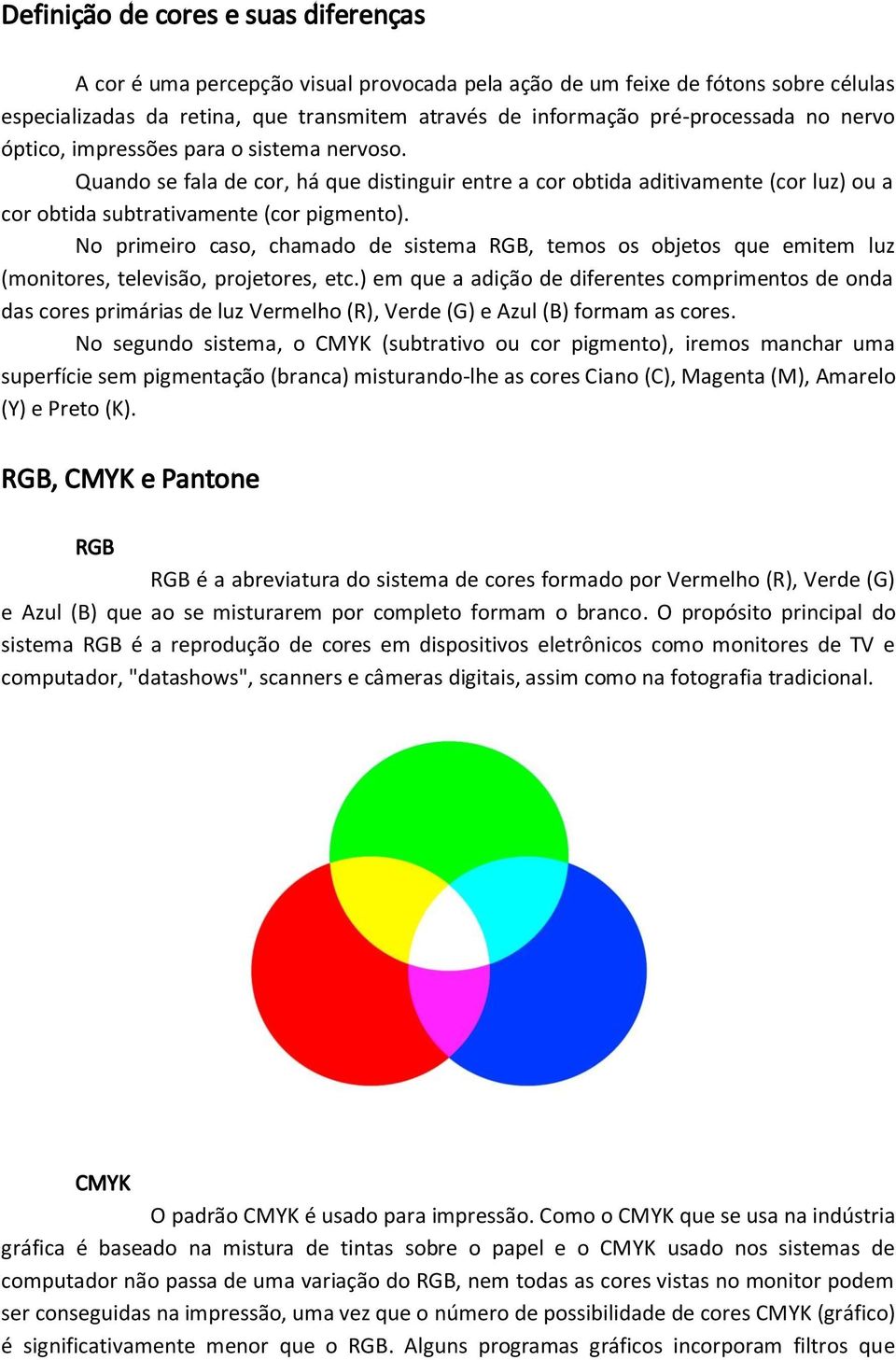 Definição de cores e suas diferenças

A cor é uma percepção visual provocada pela ação de um feixe de fótons sobre células especializadas da retina, que transmitem através de informação pré-processada no nervo óptico, impressões para o sistema nervoso.

Quando se fala de cor, há que distinguir entre a cor obtida aditivamente (cor luz) ou a cor obtida subtrativamente (cor pigmento).

No primeiro caso, chamado de sistema RGB, temos os objetos que emitem luz (monitores, televisão, projetores, etc.) em que a adição de diferentes comprimentos de onda das cores primárias de luz Vermelho (R), Verde (G) e Azul (B) formam as cores.

No segundo sistema, o CMYK (subtrativo ou cor pigmento), iremos manchar uma superfície sem pigmentação (branca) misturando-lhe as cores Ciano (C), Magenta (M), Amarelo (Y) e Preto (K).

RGB, CMYK e Pantone

RGB

RGB é a abreviatura do sistema de cores formado por Vermelho (R), Verde (G) e Azul (B) que ao se misturarem por completo formam o branco. O propósito principal do sistema RGB é a reprodução de cores em dispositivos eletrônicos como monitores de TV e computador, "datashows", scanners e câmeras digitais, assim como na fotografia tradicional.

CMYK

O padrão CMYK é usado para impressão. Como o CMYK que se usa na indústria gráfica é baseado na mistura de tintas sobre o papel e o CMYK usado nos sistemas de computador não passa de uma variação do RGB, nem todas as cores vistas no monitor podem ser conseguidas na impressão, uma vez que o número de possibilidade de cores CMYK (gráfico) é significativamente menor que o RGB. Alguns programas gráficos incorporam filtros que